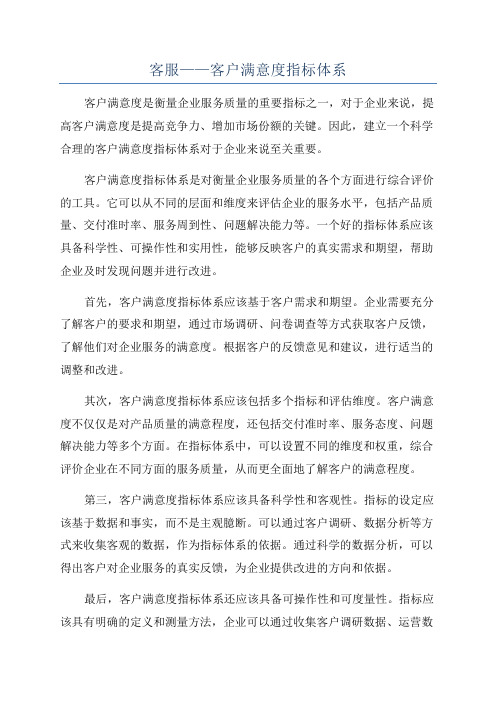 客服——客户满意度指标体系

客户满意度是衡量企业服务质量的重要指标之一，对于企业来说，提高客户满意度是提高竞争力、增加市场份额的关键。因此，建立一个科学合理的客户满意度指标体系对于企业来说至关重要。

客户满意度指标体系是对衡量企业服务质量的各个方面进行综合评价的工具。它可以从不同的层面和维度来评估企业的服务水平，包括产品质量、交付准时率、服务周到性、问题解决能力等。一个好的指标体系应该具备科学性、可操作性和实用性，能够反映客户的真实需求和期望，帮助企业及时发现问题并进行改进。

首先，客户满意度指标体系应该基于客户需求和期望。企业需要充分了解客户的要求和期望，通过市场调研、问卷调查等方式获取客户反馈，了解他们对企业服务的满意度。根据客户的反馈意见和建议，进行适当的调整和改进。

其次，客户满意度指标体系应该包括多个指标和评估维度。客户满意度不仅仅是对产品质量的满意程度，还包括交付准时率、服务态度、问题解决能力等多个方面。在指标体系中，可以设置不同的维度和权重，综合评价企业在不同方面的服务质量，从而更全面地了解客户的满意程度。

第三，客户满意度指标体系应该具备科学性和客观性。指标的设定应该基于数据和事实，而不是主观臆断。可以通过客户调研、数据分析等方式来收集客观的数据，作为指标体系的依据。通过科学的数据分析，可以得出客户对企业服务的真实反馈，为企业提供改进的方向和依据。

最后，客户满意度指标体系还应该具备可操作性和可度量性。指标应该具有明确的定义和测量方法，企业可以通过收集客户调研数据、运营数